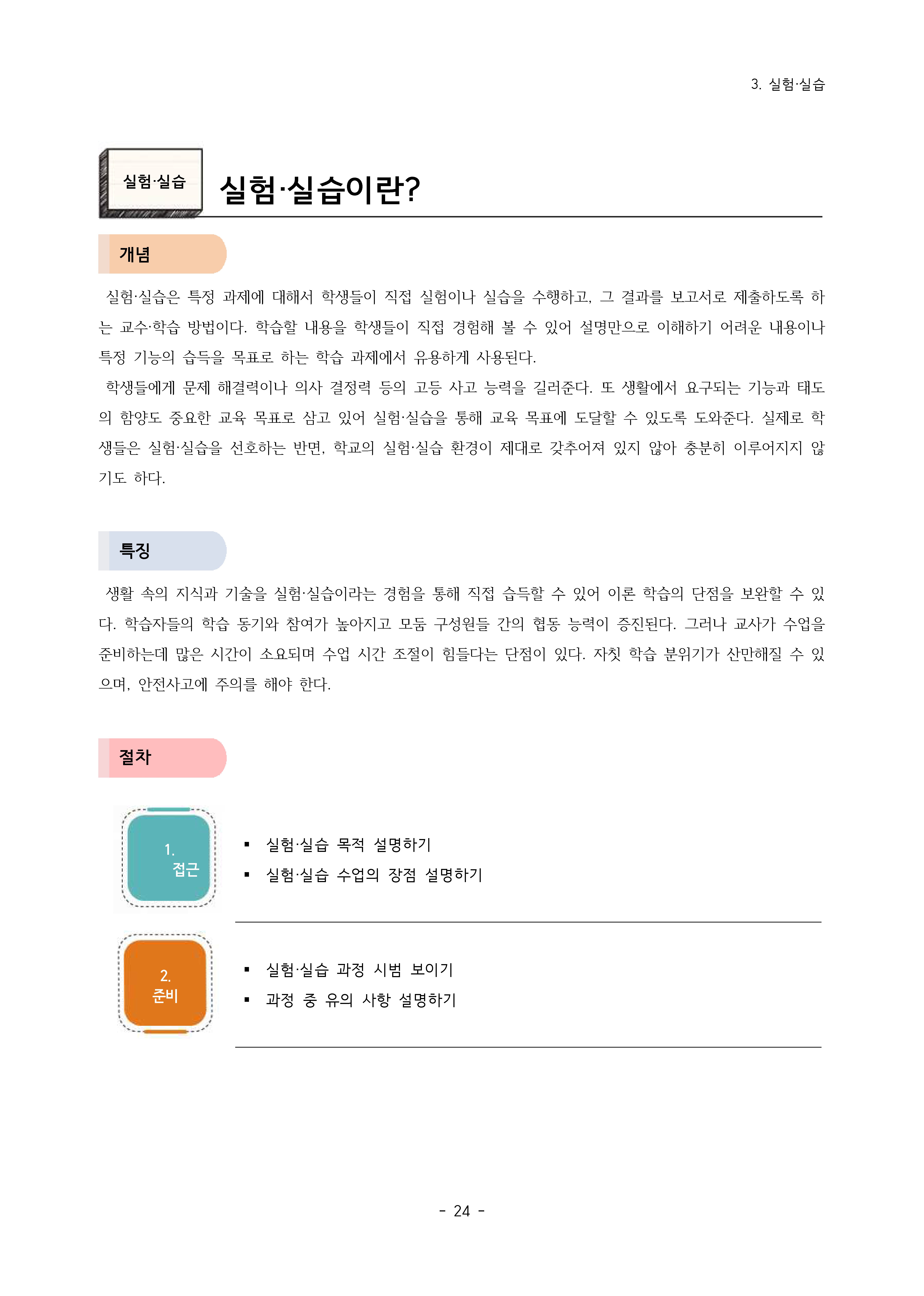 3. 실험·실습

실험·실습

실험·실습이란?

개념

실험·실습은 특정 과제에 대해서 학생들이 직접 실험이나 실습을 수행하고, 그 결과를 보고서로 제출하도록 하는 교수·학습 방법이다. 학습할 내용을 학생들이 직접 경험해 볼 수 있어 설명만으로 이해하기 어려운 내용이나 특정 기능의 습득을 목표로 하는 학습 과제에서 유용하게 사용된다.

학생들에게 문제 해결력이나 의사 결정력 등의 고등 사고 능력을 길러준다. 또 생활에서 요구되는 기능과 태도의 함양도 중요한 교육 목표로 삼고 있어 실험·실습을 통해 교육 목표에 도달할 수 있도록 도와준다. 실제로 학생들은 실험·실습을 선호하는 반면, 학교의 실험·실습 환경이 제대로 갖추어져 있지 않아 충분히 이루어지지 않기도 하다.

특징

생활 속의 지식과 기술을 실험·실습이라는 경험을 통해 직접 습득할 수 있어 이론 학습의 단점을 보완할 수 있다. 학습자들의 학습 동기와 참여가 높아지고 모둠 구성원들 간의 협동 능력이 증진된다. 그러나 교사가 수업을 준비하는데 많은 시간이 소요되며 수업 시간 조절이 힘들다는 단점이 있다. 자칫 학습 분위기가 산만해질 수 있으며, 안전사고에 주의를 해야 한다.

절차

1. 접근

▪ 실험·실습 목적 설명하기
▪ 실험·실습 수업의 장점 설명하기

2. 준비

▪ 실험·실습 과정 시범 보이기
▪ 과정 중 유의 사항 설명하기

- 24 -